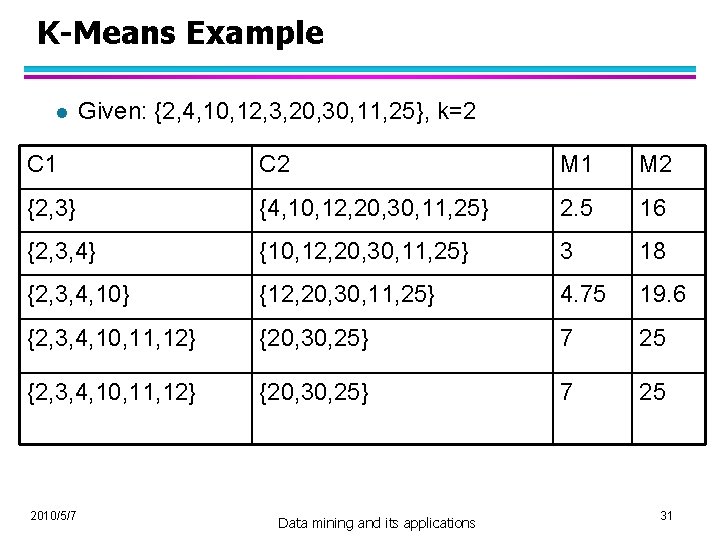 K-Means Example

• Given: {2,4,10,12,3,20,30,11,25}, k=2

| C1 | C2 | M1 | M2 |
|---|---|---|---|
| {2,3} | {4,10,12,20,30,11,25} | 2.5 | 16 |
| {2,3,4} | {10,12,20,30,11,25} | 3 | 18 |
| {2,3,4,10} | {12,20,30,11,25} | 4.75 | 19.6 |
| {2,3,4,10,11,12} | {20,30,25} | 7 | 25 |
| {2,3,4,10,11,12} | {20,30,25} | 7 | 25 |

2010/5/7

Data mining and its applications

31